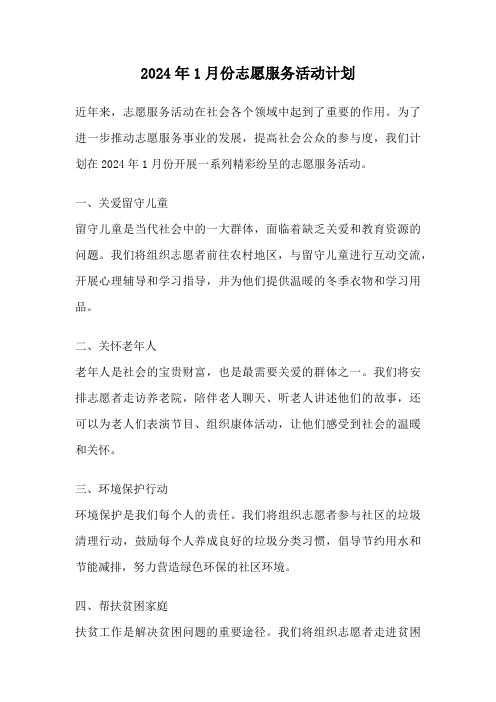 2024年1月份志愿服务活动计划

近年来，志愿服务活动在社会各个领域中起到了重要的作用。为了进一步推动志愿服务事业的发展，提高社会公众的参与度，我们计划在2024年1月份开展一系列精彩纷呈的志愿服务活动。

一、关爱留守儿童
留守儿童是当代社会中的一大群体，面临着缺乏关爱和教育资源的问题。我们将组织志愿者前往农村地区，与留守儿童进行互动交流，开展心理辅导和学习指导，并为他们提供温暖的冬季衣物和学习用品。

二、关怀老年人
老年人是社会的宝贵财富，也是最需要关爱的群体之一。我们将安排志愿者走访养老院，陪伴老人聊天、听老人讲述他们的故事，还可以为老人们表演节目、组织康体活动，让他们感受到社会的温暖和关怀。

三、环境保护行动
环境保护是我们每个人的责任。我们将组织志愿者参与社区的垃圾清理行动，鼓励每个人养成良好的垃圾分类习惯，倡导节约用水和节能减排，努力营造绿色环保的社区环境。

四、帮扶贫困家庭
扶贫工作是解决贫困问题的重要途径。我们将组织志愿者走进贫困